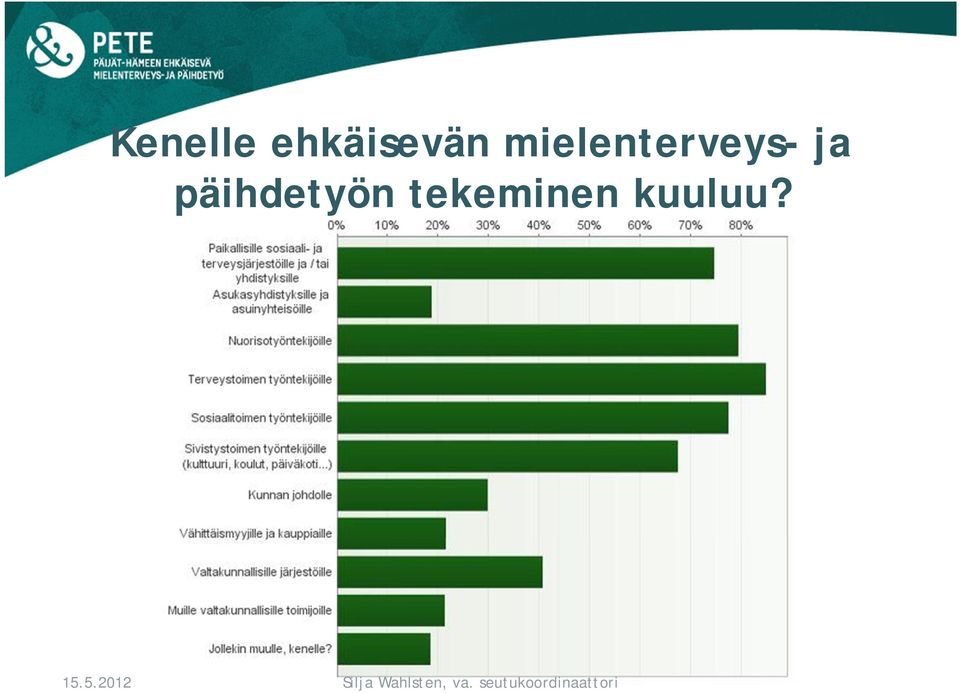 PETE
PÄIJÄT-HÄMEEN EHKÄISEVÄ MIELENTERVEYS- JA PÄIHDETYÖ

Kenelle ehkäisevän mielenterveys- ja päihdetyön tekeminen kuuluu?

0% 10% 20% 30% 40% 50% 60% 70% 80%

Paikallisille sosiaali- ja terveysjärjestöille ja / tai yhdistyksille
Asukasyhdistyksille ja asuinyhteisöille
Nuorisotyöntekijöille
Terveystoimen työntekijöille
Sosiaalitoimen työntekijöille
Sivistystoimen työntekijöille (kulttuuri, koulut, päiväkoti...)
Kunnan johdolle
Vähittäismyyjille ja kauppiaille
Valtakunnallisille järjestöille
Muille valtakunnallisille toimijoille
Jollekin muulle, kenelle?

15.5.2012
Silja Wahlsten, va. seutukoordinaattori